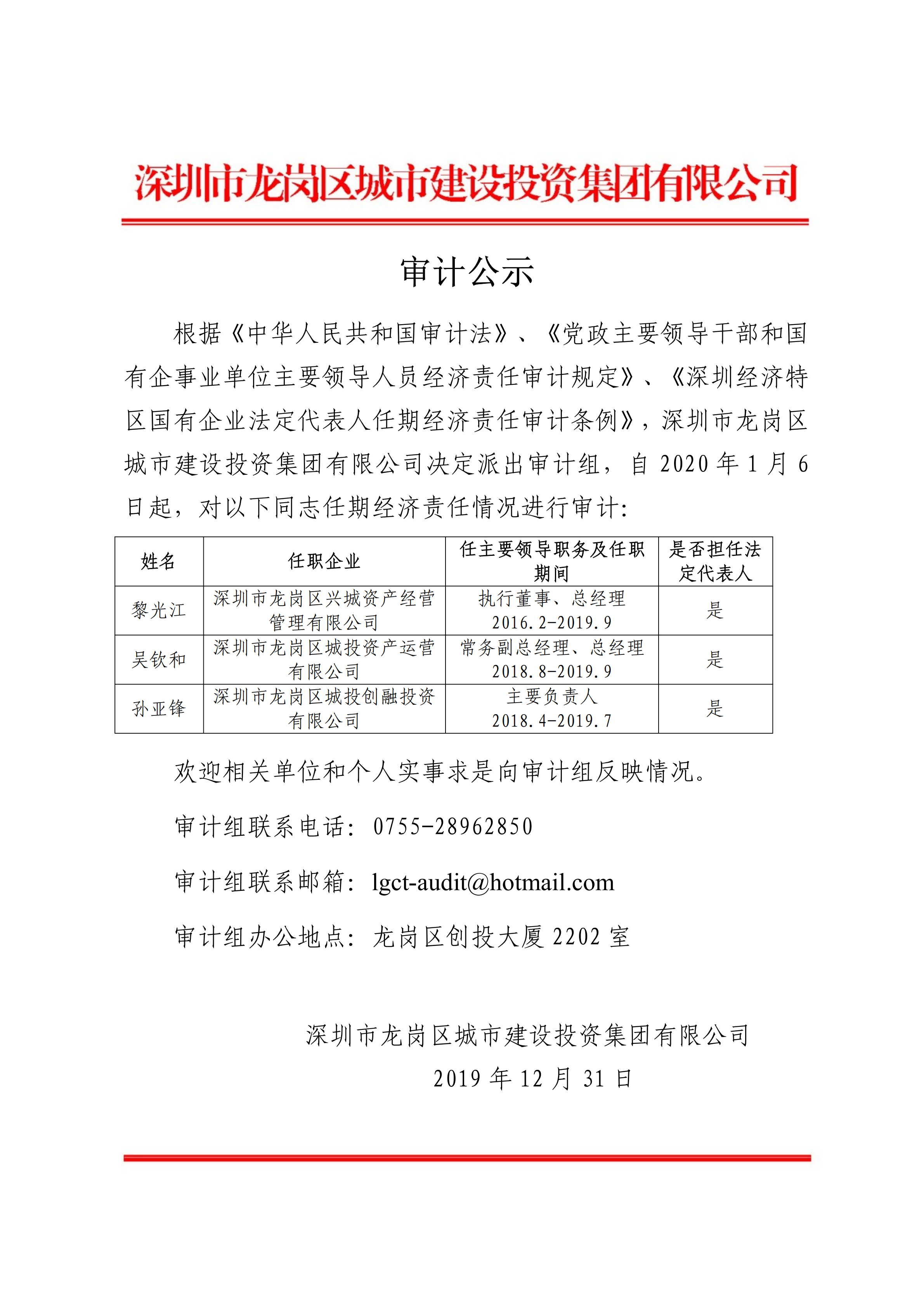 深圳市龙岗区城市建设投资集团有限公司

审计公示

根据《中华人民共和国审计法》、《党政主要领导干部和国有企事业单位主要领导人员经济责任审计规定》、《深圳经济特区国有企业法定代表人任期经济责任审计条例》，深圳市龙岗区城市建设投资集团有限公司决定派出审计组，自 2020 年 1 月 6 日起，对以下同志任期经济责任情况进行审计：

| 姓名 | 任职企业 | 任主要领导职务及任职期间 | 是否担任法定代表人 |
|---|---|---|---|
| 黎光江 | 深圳市龙岗区兴城资产经营管理有限公司 | 执行董事、总经理 2016.2-2019.9 | 是 |
| 吴钦和 | 深圳市龙岗区城投资产运营有限公司 | 常务副总经理、总经理 2018.8-2019.9 | 是 |
| 孙亚锋 | 深圳市龙岗区城投创融投资有限公司 | 主要负责人 2018.4-2019.7 | 是 |

欢迎相关单位和个人实事求是向审计组反映情况。

审计组联系电话：0755-28962850

审计组联系邮箱：lgct-audit@hotmail.com

审计组办公地点：龙岗区创投大厦 2202 室

深圳市龙岗区城市建设投资集团有限公司
2019 年 12 月 31 日